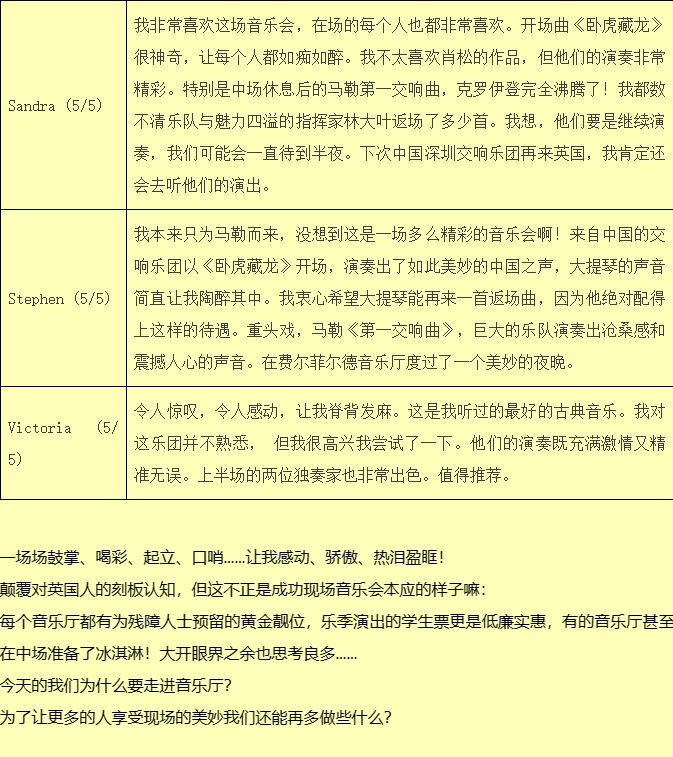 | Sandra (5/5) | 我非常喜欢这场音乐会，在场的每个人也都非常喜欢。开场曲《卧虎藏龙》很神奇，让每个人都如痴如醉。我不太喜欢肖松的作品，但他们的演奏非常精彩。特别是中场休息后的马勒第一交响曲，克罗伊登完全沸腾了！我都数不清乐队与魅力四溢的指挥家林大叶返场了多少首。我想，他们要是继续演奏，我们可能会一直待到半夜。下次中国深圳交响乐团再来英国，我肯定还会去听他们的演出。 |
|---|---|
| Stephen (5/5) | 我本来只为马勒而来，没想到这是一场多么精彩的音乐会啊！来自中国的交响乐团以《卧虎藏龙》开场，演奏出了如此美妙的中国之声，大提琴的声音简直让我陶醉其中。我衷心希望大提琴能再来一首返场曲，因为他绝对配得上这样的待遇。重头戏，马勒《第一交响曲》，巨大的乐队演奏出沧桑感和震撼人心的声音。在费尔菲尔德音乐厅度过了一个美妙的夜晚。 |
| Victoria (5/5) | 令人惊叹，令人感动，让我脊背发麻。这是我听过的最好的古典音乐。我对这乐团并不熟悉， 但我很高兴我尝试了一下。他们的演奏既充满激情又精准无误。上半场的两位独奏家也非常出色。值得推荐。 |

一场场鼓掌、喝彩、起立、口哨……让我感动、骄傲、热泪盈眶！

颠覆对英国人的刻板认知，但这不正是成功现场音乐会本应的样子嘛：

每个音乐厅都有为残障人士预留的黄金靓位，乐季演出的学生票更是低廉实惠，有的音乐厅甚至在中场准备了冰淇淋！大开眼界之余也思考良多……

今天的我们为什么要走进音乐厅?

为了让更多的人享受现场的美妙我们还能再多做些什么?